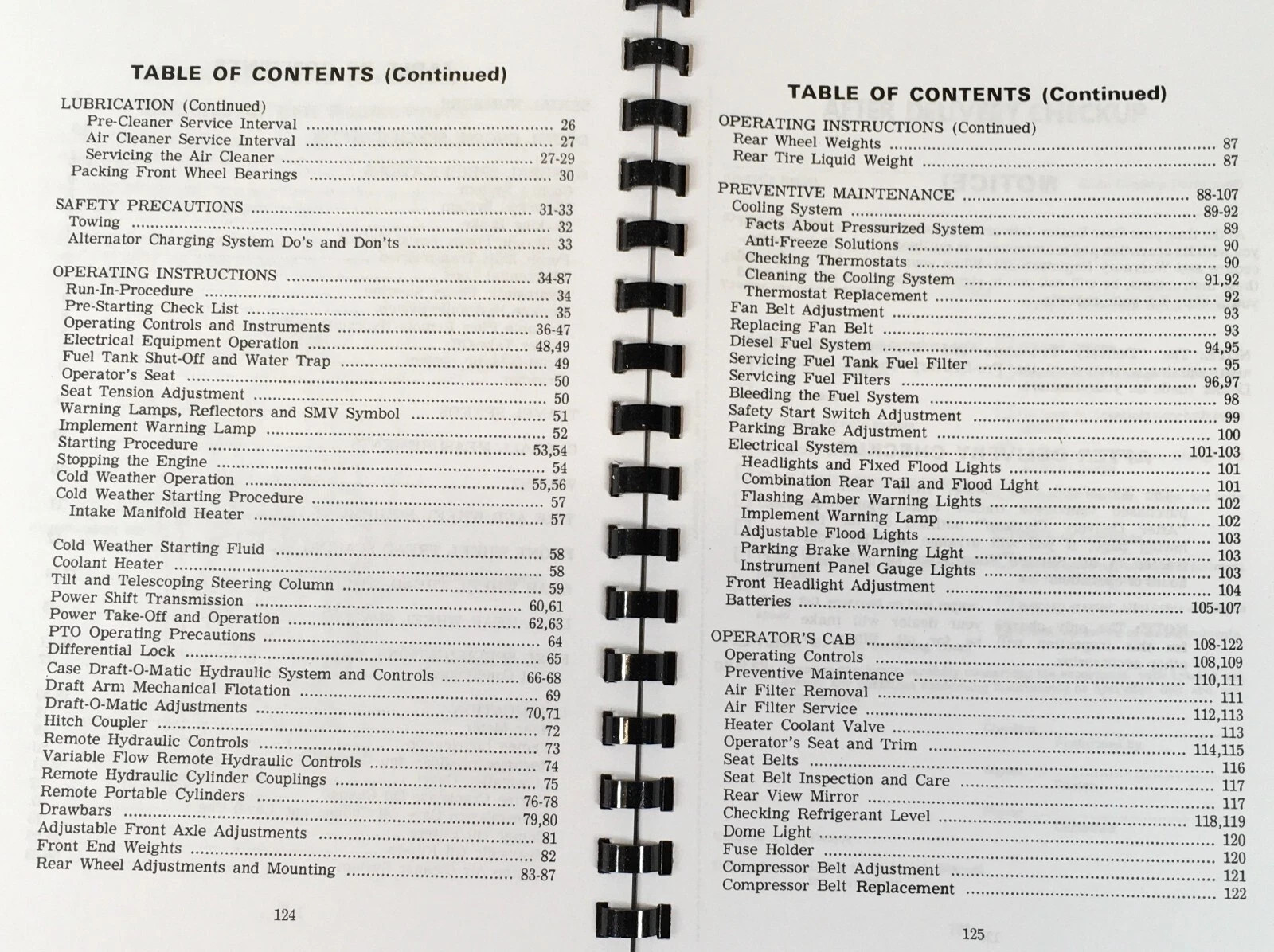 TABLE OF CONTENTS (Continued)

LUBRICATION (Continued)
Pre-Cleaner Service Interval ........ 26
Air Cleaner Service Interval ........ 27
Servicing the Air Cleaner ........ 27-29
Packing Front Wheel Bearings ........ 30

SAFETY PRECAUTIONS ........ 31-33
Towing ........ 32
Alternator Charging System Do's and Don'ts ........ 33

OPERATING INSTRUCTIONS ........ 34-87
Run-In-Procedure ........ 34
Pre-Starting Check List ........ 35
Operating Controls and Instruments ........ 36-47
Electrical Equipment Operation ........ 48,49
Fuel Tank Shut-Off and Water Trap ........ 49
Operator's Seat ........ 50
Seat Tension Adjustment ........ 50
Warning Lamps, Reflectors and SMV Symbol ........ 51
Implement Warning Lamp ........ 52
Starting Procedure ........ 53,54
Stopping the Engine ........ 54
Cold Weather Operation ........ 55,56
Cold Weather Starting Procedure ........ 57
Intake Manifold Heater ........ 57

Cold Weather Starting Fluid ........ 58
Coolant Heater ........ 58
Tilt and Telescoping Steering Column ........ 59
Power Shift Transmission ........ 60,61
Power Take-Off and Operation ........ 62,63
PTO Operating Precautions ........ 64
Differential Lock ........ 65
Case Draft-O-Matic Hydraulic System and Controls ........ 66-68
Draft Arm Mechanical Flotation ........ 69
Draft-O-Matic Adjustments ........ 70,71
Hitch Coupler ........ 72
Remote Hydraulic Controls ........ 73
Variable Flow Remote Hydraulic Controls ........ 74
Remote Hydraulic Cylinder Couplings ........ 75
Remote Portable Cylinders ........ 76-78
Drawbars ........ 79,80
Adjustable Front Axle Adjustments ........ 81
Front End Weights ........ 82
Rear Wheel Adjustments and Mounting ........ 83-87

124

TABLE OF CONTENTS (Continued)

OPERATING INSTRUCTIONS (Continued)
Rear Wheel Weights ........ 87
Rear Tire Liquid Weight ........ 87

PREVENTIVE MAINTENANCE ........ 88-107
Cooling System ........ 89-92
Facts About Pressurized System ........ 89
Anti-Freeze Solutions ........ 90
Checking Thermostats ........ 90
Cleaning the Cooling System ........ 91,92
Thermostat Replacement ........ 92
Fan Belt Adjustment ........ 93
Replacing Fan Belt ........ 93
Diesel Fuel System ........ 94,95
Servicing Fuel Tank Fuel Filter ........ 95
Servicing Fuel Filters ........ 96,97
Bleeding the Fuel System ........ 98
Safety Start Switch Adjustment ........ 99
Parking Brake Adjustment ........ 100
Electrical System ........ 101-103
Headlights and Fixed Flood Lights ........ 101
Combination Rear Tail and Flood Light ........ 101
Flashing Amber Warning Lights ........ 102
Implement Warning Lamp ........ 102
Adjustable Flood Lights ........ 103
Parking Brake Warning Light ........ 103
Instrument Panel Gauge Lights ........ 103
Front Headlight Adjustment ........ 104
Batteries ........ 105-107

OPERATOR'S CAB ........ 108-122
Operating Controls ........ 108,109
Preventive Maintenance ........ 110,111
Air Filter Removal ........ 111
Air Filter Service ........ 112,113
Heater Coolant Valve ........ 113
Operator's Seat and Trim ........ 114,115
Seat Belts ........ 116
Seat Belt Inspection and Care ........ 117
Rear View Mirror ........ 117
Checking Refrigerant Level ........ 118,119
Dome Light ........ 120
Fuse Holder ........ 120
Compressor Belt Adjustment ........ 121
Compressor Belt Replacement ........ 122

125